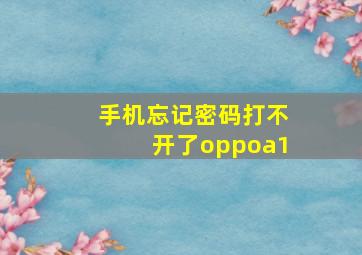 手机忘记密码打不开了oppoa1